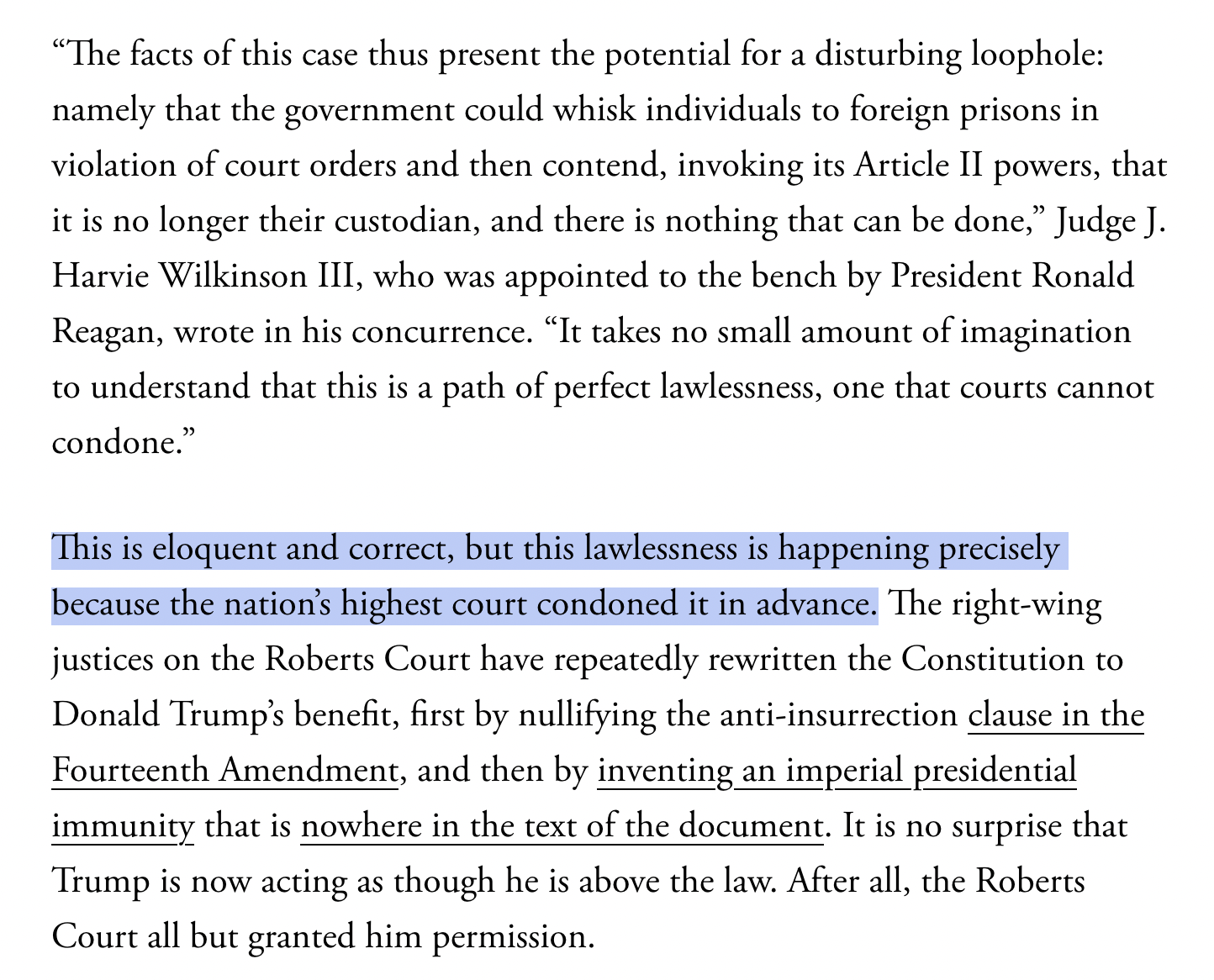 “The facts of this case thus present the potential for a disturbing loophole: namely that the government could whisk individuals to foreign prisons in violation of court orders and then contend, invoking its Article II powers, that it is no longer their custodian, and there is nothing that can be done,” Judge J. Harvie Wilkinson III, who was appointed to the bench by President Ronald Reagan, wrote in his concurrence. “It takes no small amount of imagination to understand that this is a path of perfect lawlessness, one that courts cannot condone.”

This is eloquent and correct, but this lawlessness is happening precisely because the nation’s highest court condoned it in advance. The right-wing justices on the Roberts Court have repeatedly rewritten the Constitution to Donald Trump’s benefit, first by nullifying the anti-insurrection clause in the Fourteenth Amendment, and then by inventing an imperial presidential immunity that is nowhere in the text of the document. It is no surprise that Trump is now acting as though he is above the law. After all, the Roberts Court all but granted him permission.